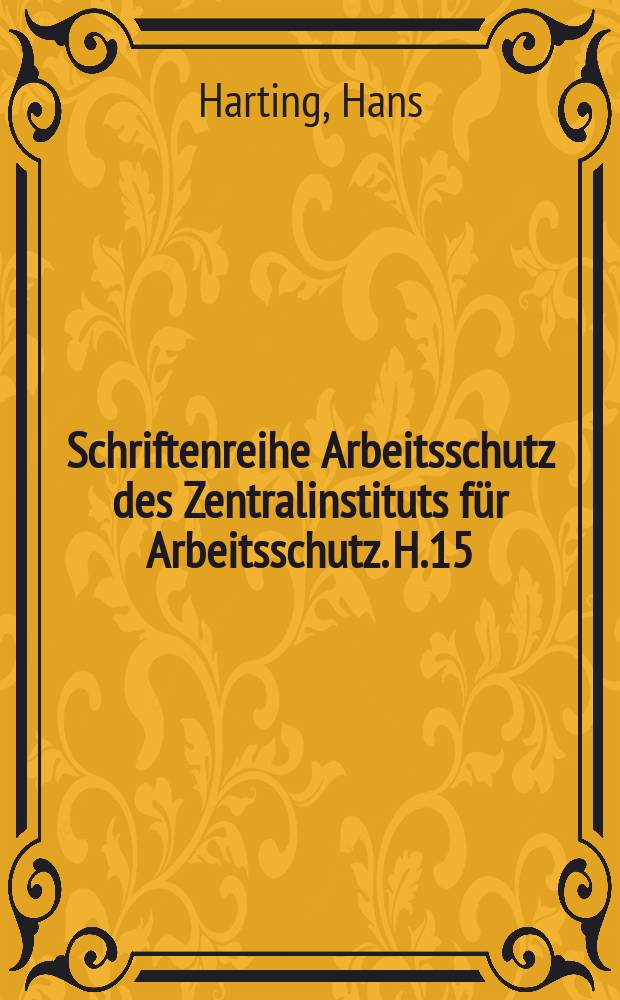 Harting, Hans

Schriftenreihe Arbeitsschutz des Zentralinstituts für Arbeitsschutz. H.15